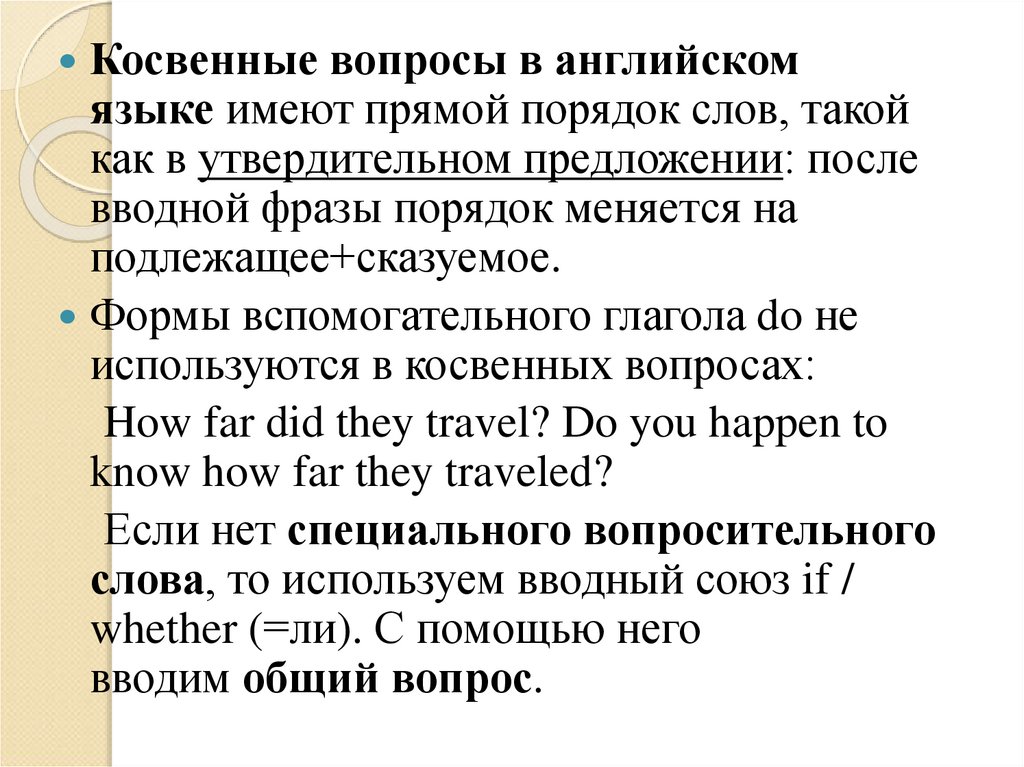 Косвенные вопросы в английском языке имеют прямой порядок слов, такой как в утвердительном предложении: после вводной фразы порядок меняется на подлежащее+сказуемое.

Формы вспомогательного глагола do не используются в косвенных вопросах:

How far did they travel? Do you happen to know how far they traveled?

Если нет специального вопросительного слова, то используем вводный союз if / whether (=ли). С помощью него вводим общий вопрос.